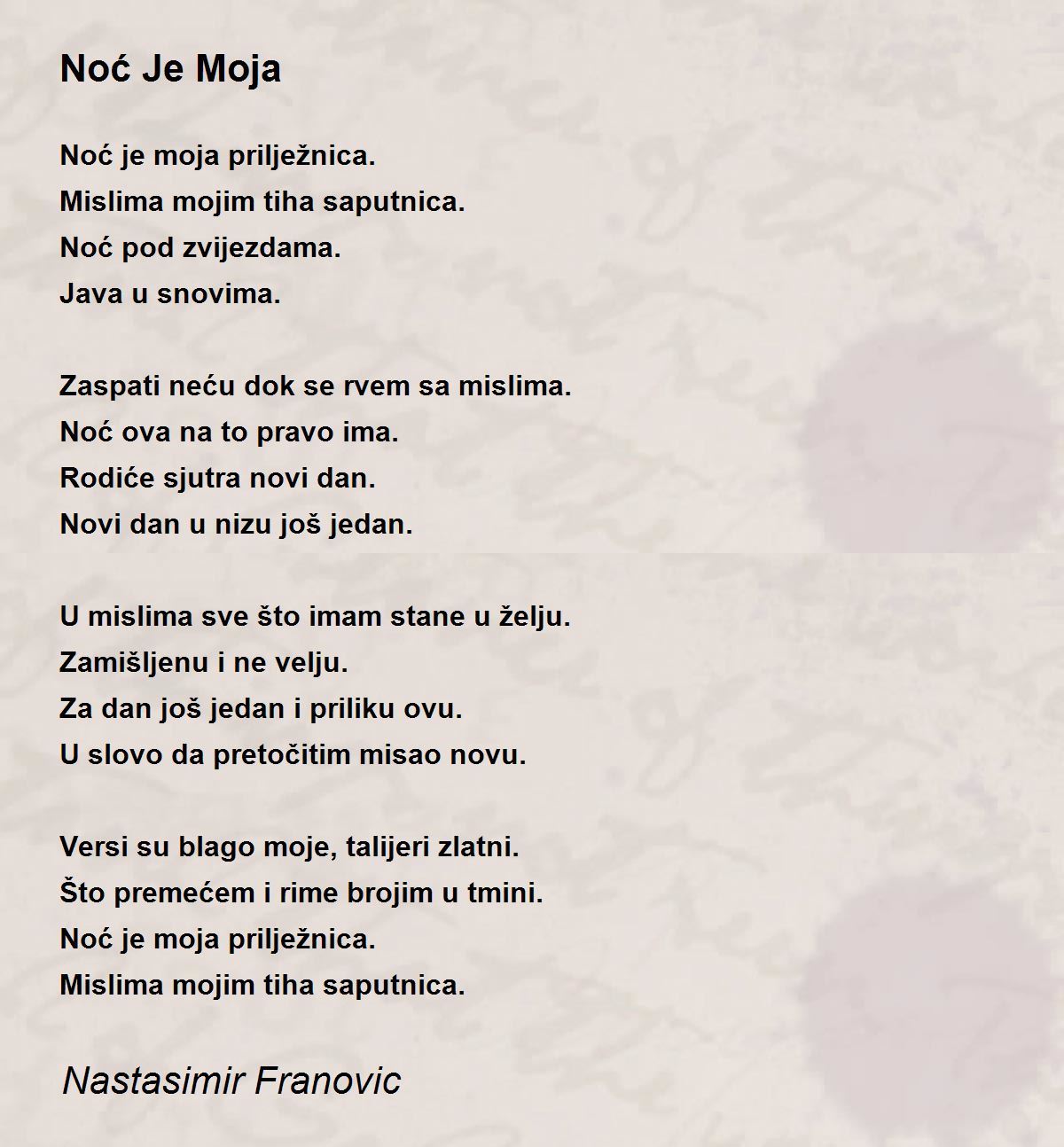 Noć Je Moja

Noć je moja prilježnica.
Mislima mojim tiha saputnica.
Noć pod zvijezdama.
Java u snovima.

Zaspati neću dok se rvem sa mislima.
Noć ova na to pravo ima.
Rodiće sjutra novi dan.
Novi dan u nizu još jedan.

U mislima sve što imam stane u želju.
Zamišljenu i ne velju.
Za dan još jedan i priliku ovu.
U slovo da pretočitim misao novu.

Versi su blago moje, talijeri zlatni.
Što premećem i rime brojim u tmini.
Noć je moja prilježnica.
Mislima mojim tiha saputnica.

Nastasimir Franovic